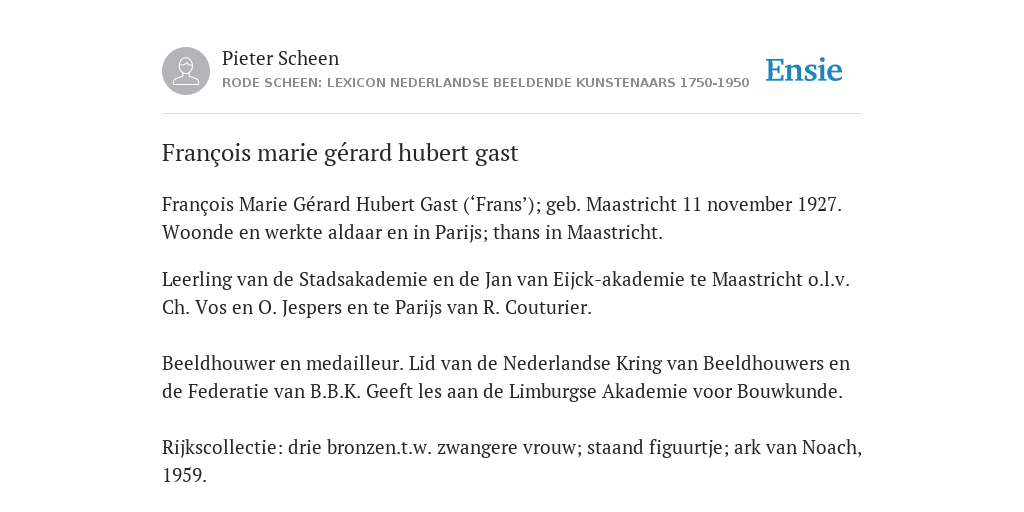 Pieter Scheen
RODE SCHEEN: LEXICON NEDERLANDSE BEELDENDE KUNSTENAARS 1750-1950

Ensie

François marie gérard hubert gast

François Marie Gérard Hubert Gast (‘Frans’); geb. Maastricht 11 november 1927. Woonde en werkte aldaar en in Parijs; thans in Maastricht.

Leerling van de Stadsakademie en de Jan van Eijck-akademie te Maastricht o.l.v. Ch. Vos en O. Jespers en te Parijs van R. Couturier.

Beeldhouwer en medailleur. Lid van de Nederlandse Kring van Beeldhouwers en de Federatie van B.B.K. Geeft les aan de Limburgse Akademie voor Bouwkunde.

Rijkscollectie: drie bronzen.t.w. zwangere vrouw; staand figuurtje; ark van Noach, 1959.